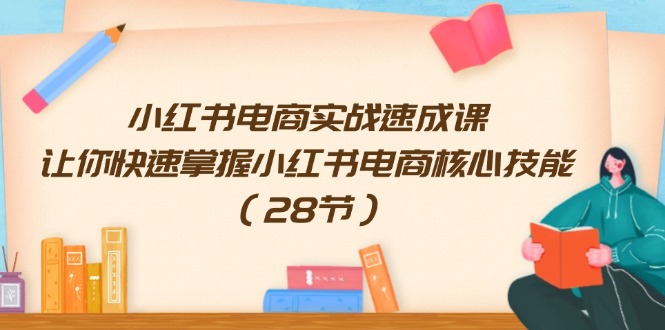 小红书电商实战速成课
让你快速掌握小红书电商核心技能
（28节）